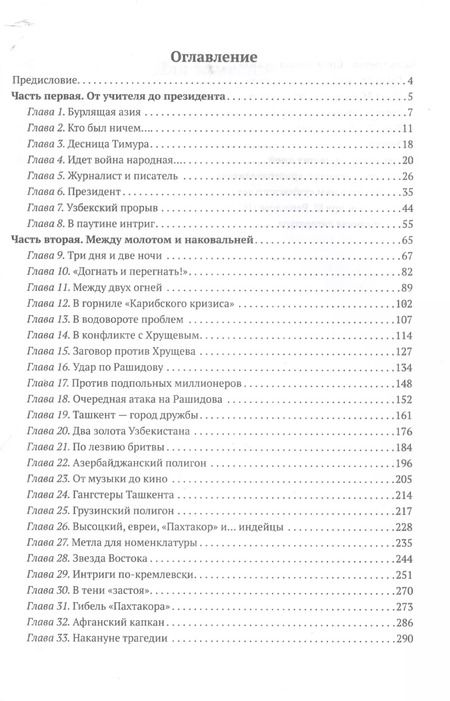 Оглавление

Предисловие 4
Часть первая. От учителя до президента 5
Глава 1. Бурлящая азия 7
Глава 2. Кто был ничем... 11
Глава 3. Десница Тимура 18
Глава 4. Идет война народная... 20
Глава 5. Журналист и писатель 26
Глава 6. Президент 35
Глава 7. Узбекский прорыв 44
Глава 8. В паутине интриг 55
Часть вторая. Между молотом и наковальней 65
Глава 9. Три дня и две ночи 67
Глава 10. «Догнать и перегнать!» 82
Глава 11. Между двух огней 89
Глава 12. В горниле «Карибского кризиса» 102
Глава 13. В водовороте проблем 107
Глава 14. В конфликте с Хрущевым 114
Глава 15. Заговор против Хрущева 127
Глава 16. Удар по Рашидову 134
Глава 17. Против подпольных миллионеров 148
Глава 18. Очередная атака на Рашидова 152
Глава 19. Ташкент — город дружбы 161
Глава 20. Два золота Узбекистана 176
Глава 21. По лезвию бритвы 184
Глава 22. Азербайджанский полигон 196
Глава 23. От музыки до кино 205
Глава 24. Гангстеры Ташкента 214
Глава 25. Грузинский полигон 217
Глава 26. Высоцкий, евреи, «Пахтакор» и... индейцы 228
Глава 27. Метла для номенклатуры 235
Глава 28. Звезда Востока 244
Глава 29. Интриги по-кремлевски 251
Глава 30. В тени «застоя» 270
Глава 31. Гибель «Пахтакора» 273
Глава 32. Афганский капкан 286
Глава 33. Накануне трагедии 290